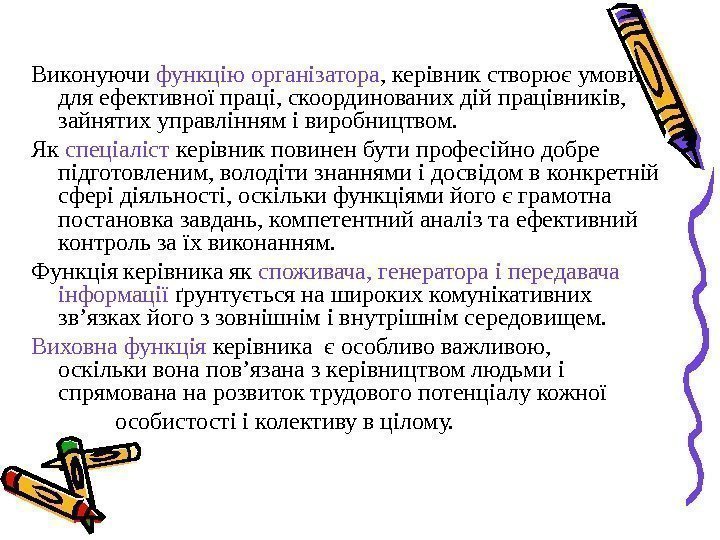 Виконуючи функцію організатора, керівник створює умови для ефективної праці, скоординованих дій працівників, зайнятих управлінням і виробництвом.

Як спеціаліст керівник повинен бути професійно добре підготовленим, володіти знаннями і досвідом в конкретній сфері діяльності, оскільки функціями його є грамотна постановка завдань, компетентний аналіз та ефективний контроль за їх виконанням.

Функція керівника як споживача, генератора і передавача інформації ґрунтується на широких комунікативних зв’язках його з зовнішнім і внутрішнім середовищем.

Виховна функція керівника є особливо важливою, оскільки вона пов’язана з керівництвом людьми і спрямована на розвиток трудового потенціалу кожної особистості і колективу в цілому.